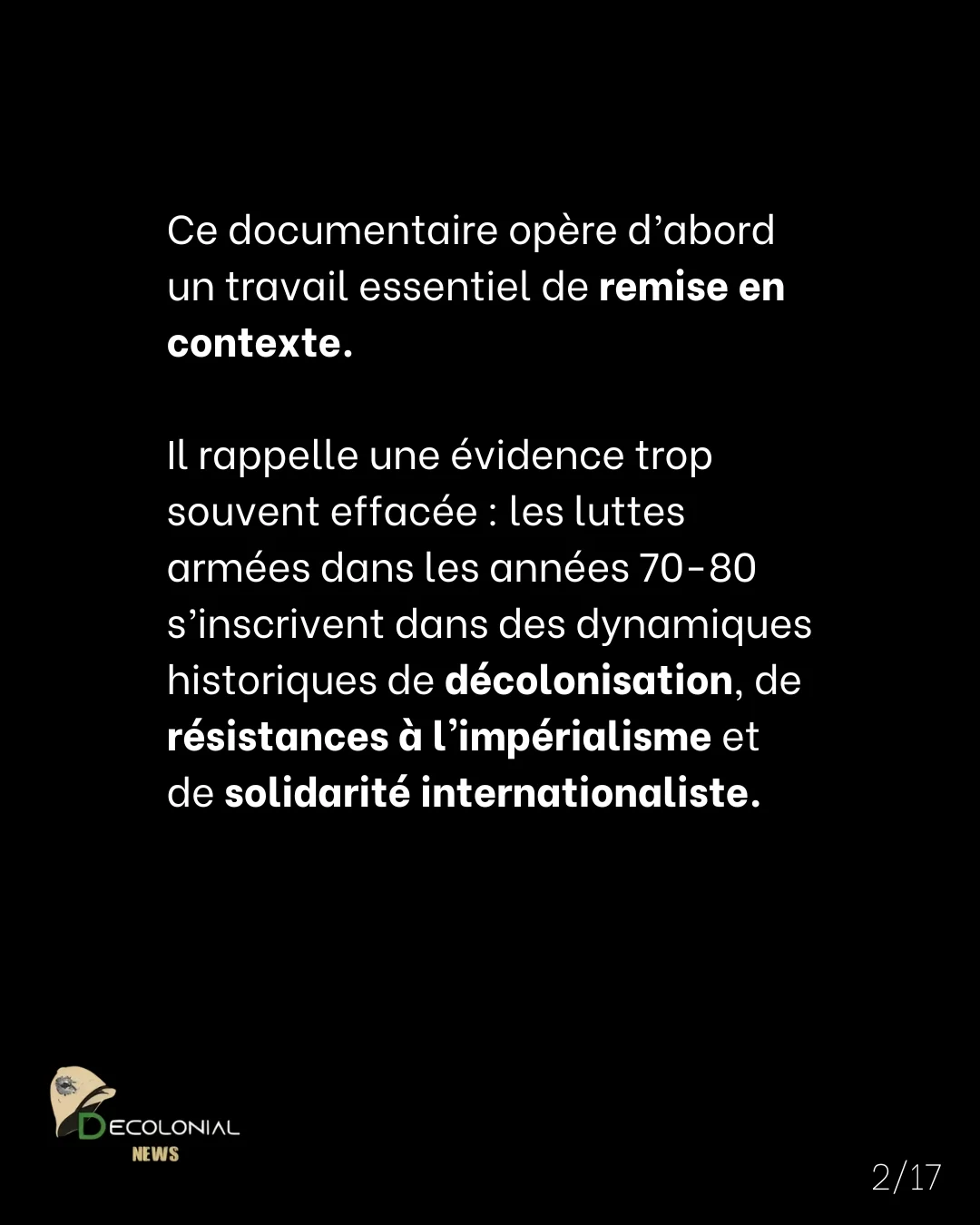 Ce documentaire opère d’abord un travail essentiel de remise en contexte.

Il rappelle une évidence trop souvent effacée : les luttes armées dans les années 70-80 s’inscrivent dans des dynamiques historiques de décolonisation, de résistances à l’impérialisme et de solidarité internationaliste.

DECOLONIAL NEWS

2/17